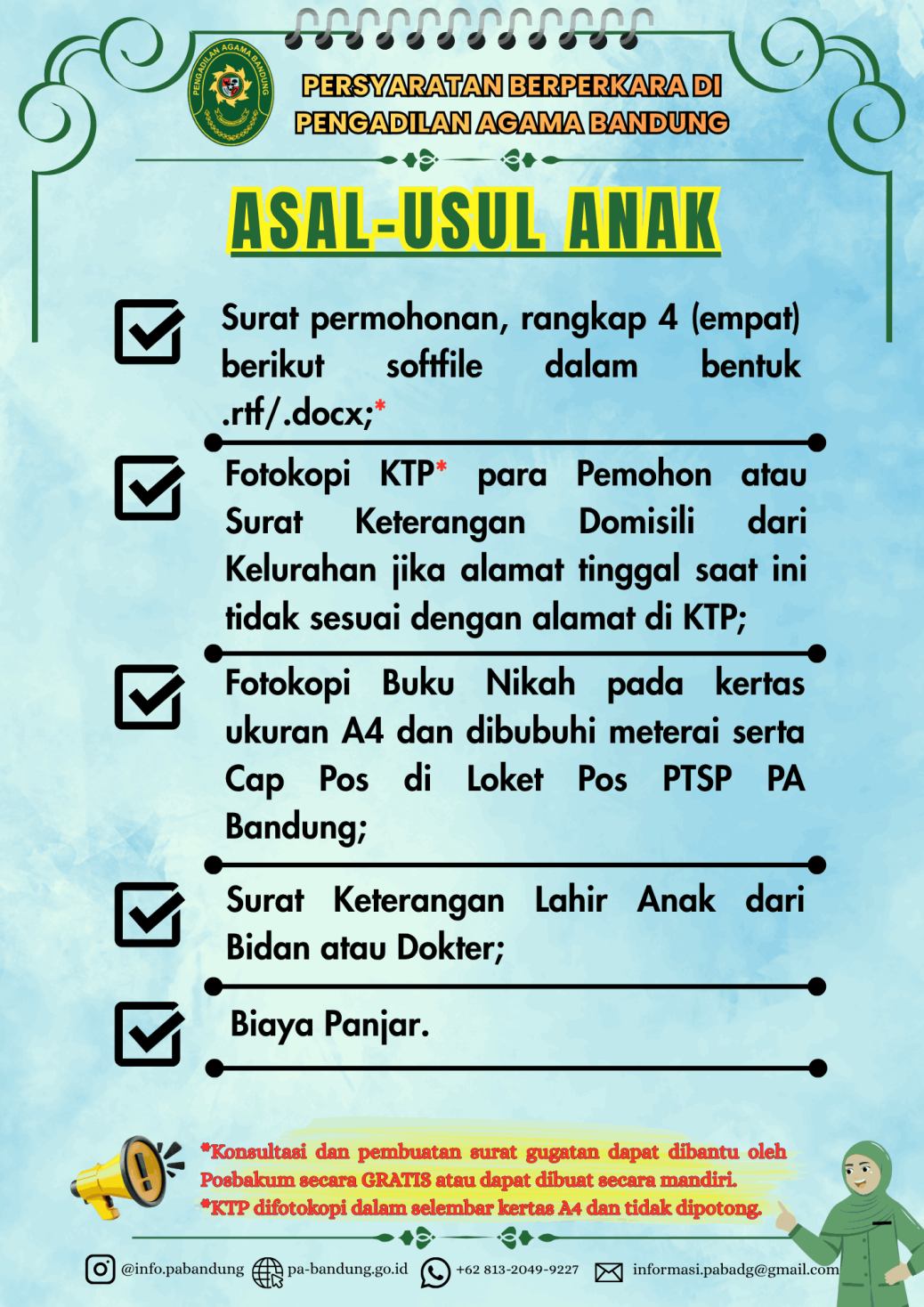 PERSYARATAN BERPERKARA DI
PENGADILAN AGAMA BANDUNG

ASAL-USUL ANAK

☑ Surat permohonan, rangkap 4 (empat) berikut softfile dalam bentuk .rtf/.docx;*

☑ Fotokopi KTP* para Pemohon atau Surat Keterangan Domisili dari Kelurahan jika alamat tinggal saat ini tidak sesuai dengan alamat di KTP;

☑ Fotokopi Buku Nikah pada kertas ukuran A4 dan dibubuhi meterai serta Cap Pos di Loket Pos PTSP PA Bandung;

☑ Surat Keterangan Lahir Anak dari Bidan atau Dokter;

☑ Biaya Panjar.

*Konsultasi dan pembuatan surat gugatan dapat dibantu oleh Posbakum secara GRATIS atau dapat dibuat secara mandiri.
*KTP difotokopi dalam selembar kertas A4 dan tidak dipotong.

@info.pabandung pa-bandung.go.id +62 813-2049-9227 informasi.pabadg@gmail.com